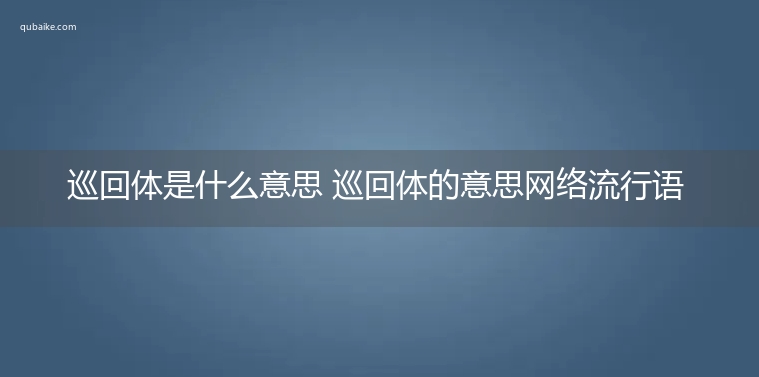 qubaike.com

巡回体是什么意思 巡回体的意思网络流行语